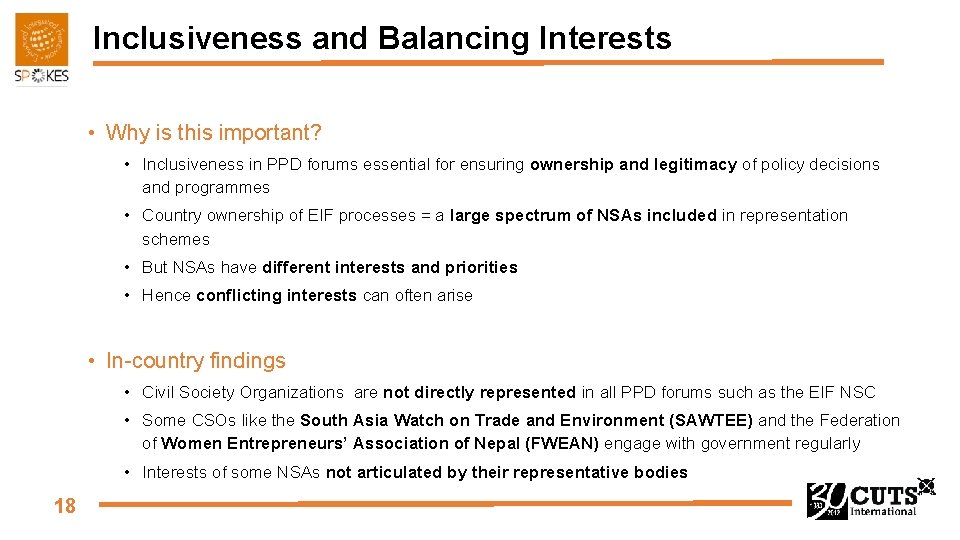 SPOKES

Inclusiveness and Balancing Interests

• Why is this important?

• Inclusiveness in PPD forums essential for ensuring ownership and legitimacy of policy decisions and programmes

• Country ownership of EIF processes = a large spectrum of NSAs included in representation schemes

• But NSAs have different interests and priorities

• Hence conflicting interests can often arise

• In-country findings

• Civil Society Organizations are not directly represented in all PPD forums such as the EIF NSC

• Some CSOs like the South Asia Watch on Trade and Environment (SAWTEE) and the Federation of Women Entrepreneurs' Association of Nepal (FWEAN) engage with government regularly

• Interests of some NSAs not articulated by their representative bodies

18

30 CUTS International